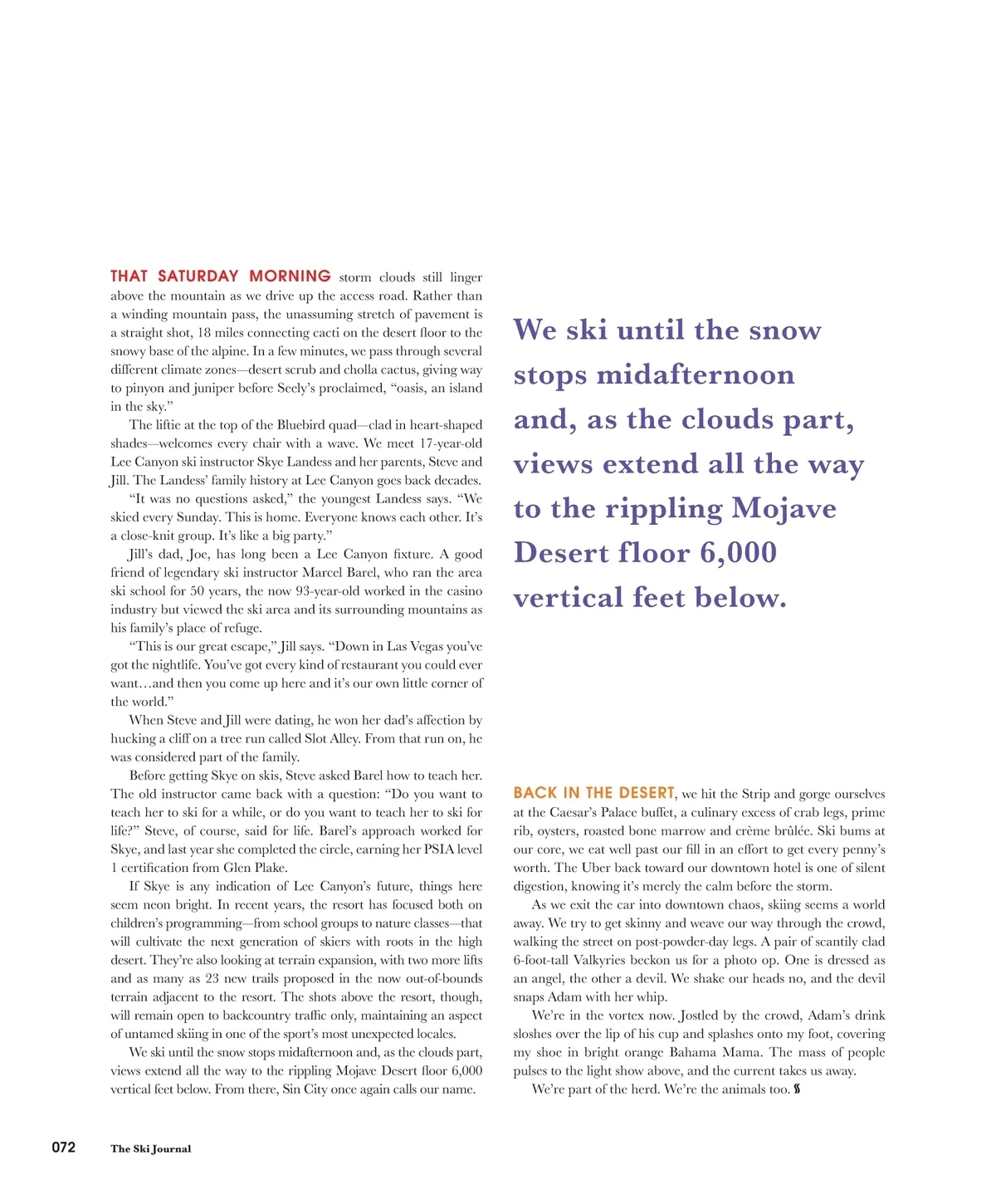 THAT SATURDAY MORNING storm clouds still linger above the mountain as we drive up the access road. Rather than a winding mountain pass, the unassuming stretch of pavement is a straight shot, 18 miles connecting cacti on the desert floor to the snowy base of the alpine. In a few minutes, we pass through several different climate zones—desert scrub and cholla cactus, giving way to pinyon and juniper before Seely's proclaimed, "oasis, an island in the sky."

The liftie at the top of the Bluebird quad—clad in heart-shaped shades—welcomes every chair with a wave. We meet 17-year-old Lee Canyon ski instructor Skye Landess and her parents, Steve and Jill. The Landess' family history at Lee Canyon goes back decades.

"It was no questions asked," the youngest Landess says. "We skied every Sunday. This is home. Everyone knows each other. It's a close-knit group. It's like a big party."

Jill's dad, Joe, has long been a Lee Canyon fixture. A good friend of legendary ski instructor Marcel Barel, who ran the area ski school for 50 years, the now 93-year-old worked in the casino industry but viewed the ski area and its surrounding mountains as his family's place of refuge.

"This is our great escape," Jill says. "Down in Las Vegas you've got the nightlife. You've got every kind of restaurant you could ever want…and then you come up here and it's our own little corner of the world."

When Steve and Jill were dating, he won her dad's affection by hucking a cliff on a tree run called Slot Alley. From that run on, he was considered part of the family.

Before getting Skye on skis, Steve asked Barel how to teach her. The old instructor came back with a question: "Do you want to teach her to ski for a while, or do you want to teach her to ski for life?" Steve, of course, said for life. Barel's approach worked for Skye, and last year she completed the circle, earning her PSIA level 1 certification from Glen Plake.

If Skye is any indication of Lee Canyon's future, things here seem neon bright. In recent years, the resort has focused both on children's programming—from school groups to nature classes—that will cultivate the next generation of skiers with roots in the high desert. They're also looking at terrain expansion, with two more lifts and as many as 23 new trails proposed in the now out-of-bounds terrain adjacent to the resort. The shots above the resort, though, will remain open to backcountry traffic only, maintaining an aspect of untamed skiing in one of the sport's most unexpected locales.

We ski until the snow stops midafternoon and, as the clouds part, views extend all the way to the rippling Mojave Desert floor 6,000 vertical feet below. From there, Sin City once again calls our name.

We ski until the snow stops midafternoon and, as the clouds part, views extend all the way to the rippling Mojave Desert floor 6,000 vertical feet below.

BACK IN THE DESERT, we hit the Strip and gorge ourselves at the Caesar's Palace buffet, a culinary excess of crab legs, prime rib, oysters, roasted bone marrow and crème brûlée. Ski bums at our core, we eat well past our fill in an effort to get every penny's worth. The Uber back toward our downtown hotel is one of silent digestion, knowing it's merely the calm before the storm.

As we exit the car into downtown chaos, skiing seems a world away. We try to get skinny and weave our way through the crowd, walking the street on post-powder-day legs. A pair of scantily clad 6-foot-tall Valkyries beckon us for a photo op. One is dressed as an angel, the other a devil. We shake our heads no, and the devil snaps Adam with her whip.

We're in the vortex now. Jostled by the crowd, Adam's drink sloshes over the lip of his cup and splashes onto my foot, covering my shoe in bright orange Bahama Mama. The mass of people pulses to the light show above, and the current takes us away.

We're part of the herd. We're the animals too.

072 The Ski Journal